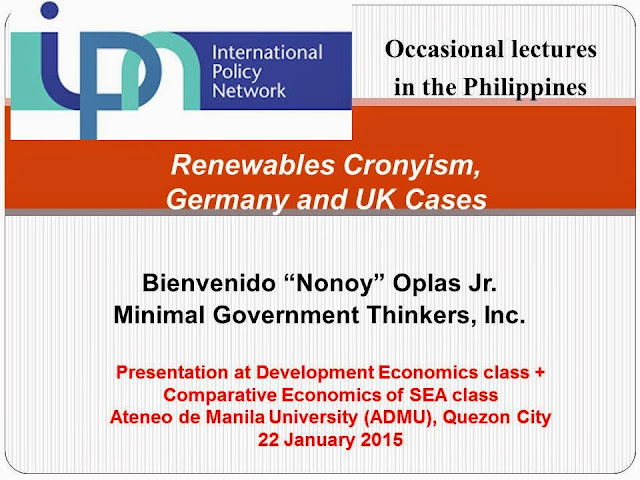 ipn International Policy Network

Occasional lectures in the Philippines

Renewables Cronyism, Germany and UK Cases

Bienvenido “Nonoy” Oplas Jr.
Minimal Government Thinkers, Inc.

Presentation at Development Economics class + Comparative Economics of SEA class
Ateneo de Manila University (ADMU), Quezon City
22 January 2015